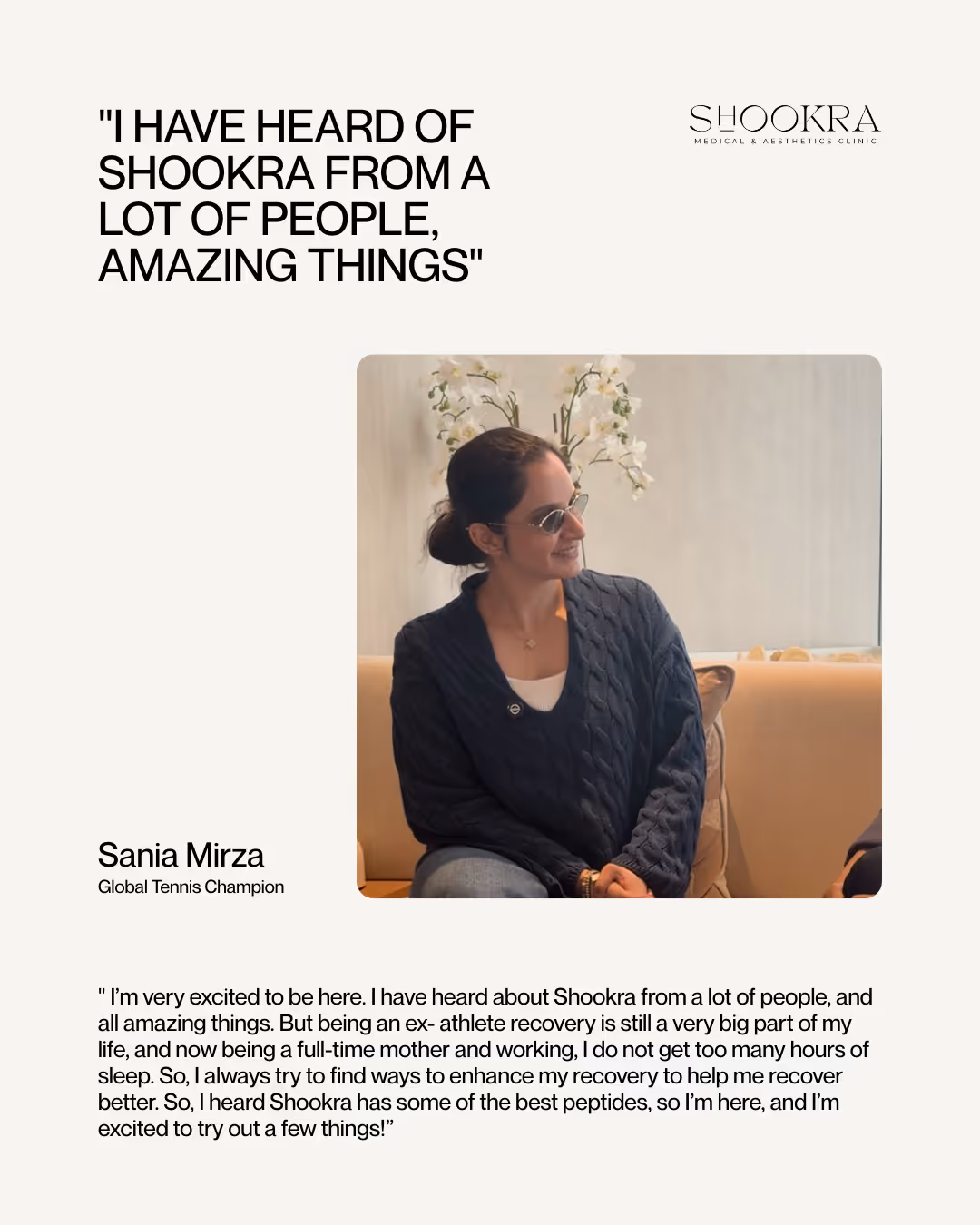 "I HAVE HEARD OF SHOOKRA FROM A LOT OF PEOPLE, AMAZING THINGS"

SHOOKRA
MEDICAL & AESTHETICS CLINIC

Sania Mirza
Global Tennis Champion

" I'm very excited to be here. I have heard about Shookra from a lot of people, and all amazing things. But being an ex- athlete recovery is still a very big part of my life, and now being a full-time mother and working, I do not get too many hours of sleep. So, I always try to find ways to enhance my recovery to help me recover better. So, I heard Shookra has some of the best peptides, so I'm here, and I'm excited to try out a few things!"